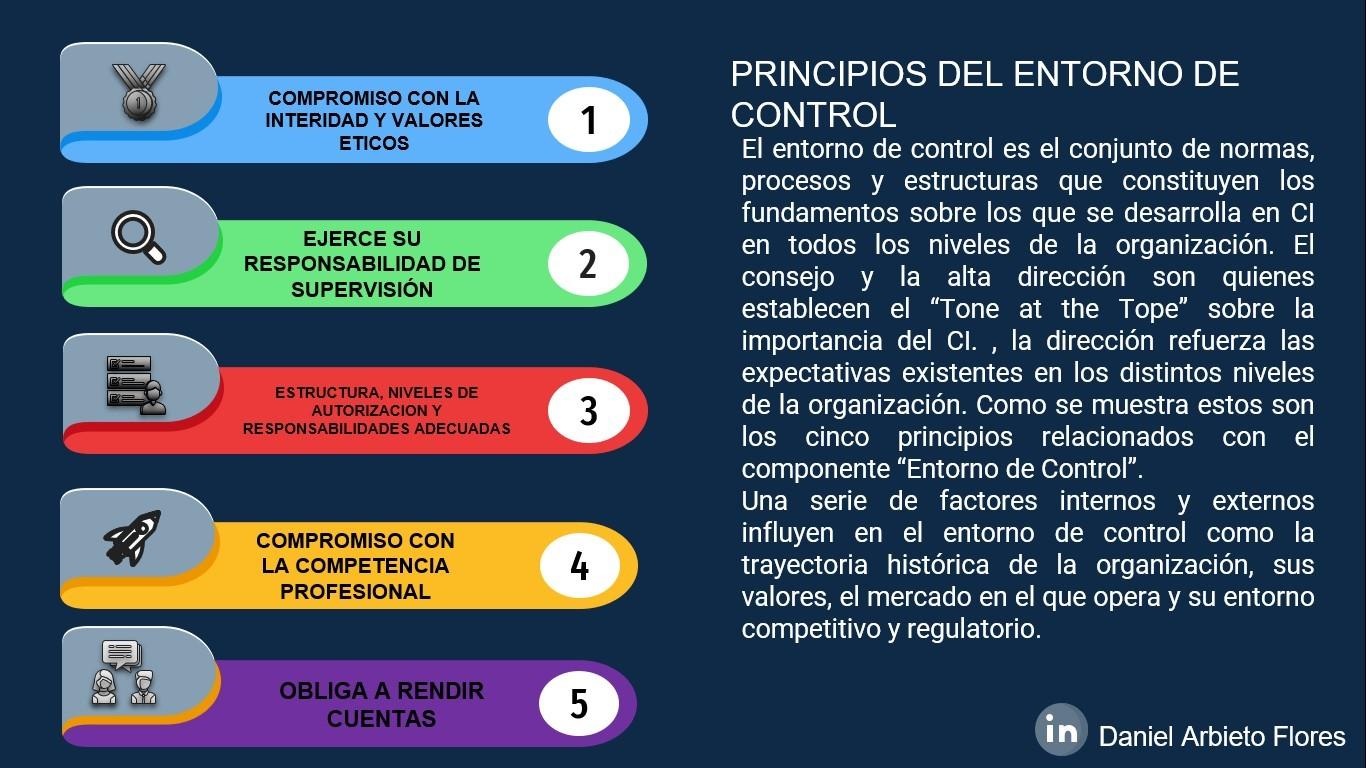 COMPROMISO CON LA INTERIDAD Y VALORES ETICOS

1

EJERCE SU RESPONSABILIDAD DE SUPERVISIÓN

2

ESTRUCTURA, NIVELES DE AUTORIZACION Y RESPONSABILIDADES ADECUADAS

3

COMPROMISO CON LA COMPETENCIA PROFESIONAL

4

OBLIGA A RENDIR CUENTAS

5

PRINCIPIOS DEL ENTORNO DE CONTROL

El entorno de control es el conjunto de normas, procesos y estructuras que constituyen los fundamentos sobre los que se desarrolla en CI en todos los niveles de la organización. El consejo y la alta dirección son quienes establecen el “Tone at the Tope” sobre la importancia del CI. , la dirección refuerza las expectativas existentes en los distintos niveles de la organización. Como se muestra estos son los cinco principios relacionados con el componente “Entorno de Control”.

Una serie de factores internos y externos influyen en el entorno de control como la trayectoria histórica de la organización, sus valores, el mercado en el que opera y su entorno competitivo y regulatorio.

in Daniel Arbieto Flores